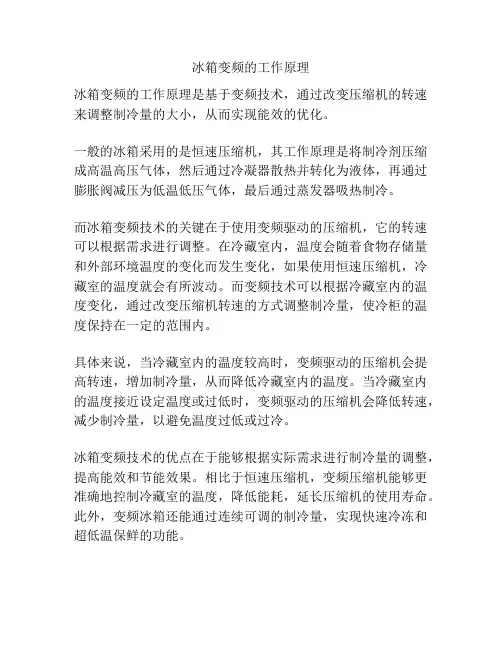 冰箱变频的工作原理

冰箱变频的工作原理是基于变频技术，通过改变压缩机的转速来调整制冷量的大小，从而实现能效的优化。

一般的冰箱采用的是恒速压缩机，其工作原理是将制冷剂压缩成高温高压气体，然后通过冷凝器散热并转化为液体，再通过膨胀阀减压为低温低压气体，最后通过蒸发器吸热制冷。

而冰箱变频技术的关键在于使用变频驱动的压缩机，它的转速可以根据需求进行调整。在冷藏室内，温度会随着食物存储量和外部环境温度的变化而发生变化，如果使用恒速压缩机，冷藏室的温度就会有所波动。而变频技术可以根据冷藏室内的温度变化，通过改变压缩机转速的方式调整制冷量，使冷柜的温度保持在一定的范围内。

具体来说，当冷藏室内的温度较高时，变频驱动的压缩机会提高转速，增加制冷量，从而降低冷藏室内的温度。当冷藏室内的温度接近设定温度或过低时，变频驱动的压缩机会降低转速，减少制冷量，以避免温度过低或过冷。

冰箱变频技术的优点在于能够根据实际需求进行制冷量的调整，提高能效和节能效果。相比于恒速压缩机，变频压缩机能够更准确地控制冷藏室的温度，降低能耗，延长压缩机的使用寿命。此外，变频冰箱还能通过连续可调的制冷量，实现快速冷冻和超低温保鲜的功能。